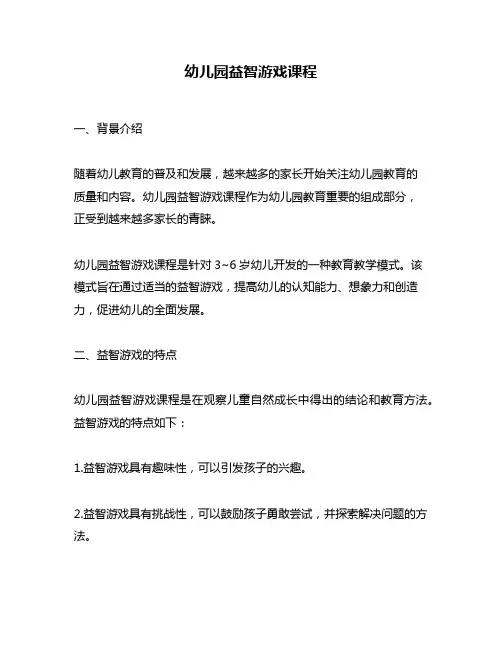 幼儿园益智游戏课程

一、背景介绍

随着幼儿教育的普及和发展，越来越多的家长开始关注幼儿园教育的质量和内容。幼儿园益智游戏课程作为幼儿园教育重要的组成部分，正受到越来越多家长的青睐。

幼儿园益智游戏课程是针对 3~6 岁幼儿开发的一种教育教学模式。该模式旨在通过适当的益智游戏，提高幼儿的认知能力、想象力和创造力，促进幼儿的全面发展。

二、益智游戏的特点

幼儿园益智游戏课程是在观察儿童自然成长中得出的结论和教育方法。益智游戏的特点如下：

1.益智游戏具有趣味性，可以引发孩子的兴趣。

2.益智游戏具有挑战性，可以鼓励孩子勇敢尝试，并探索解决问题的方法。